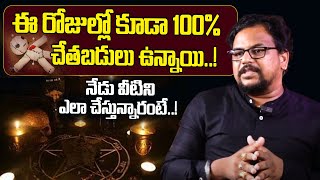 ఈ రోజుల్లో కూడా 100%
చేతబడులు ఉన్నాయి..!

నేడు వీటిని
ఎలా చేస్తున్నారంటే..!